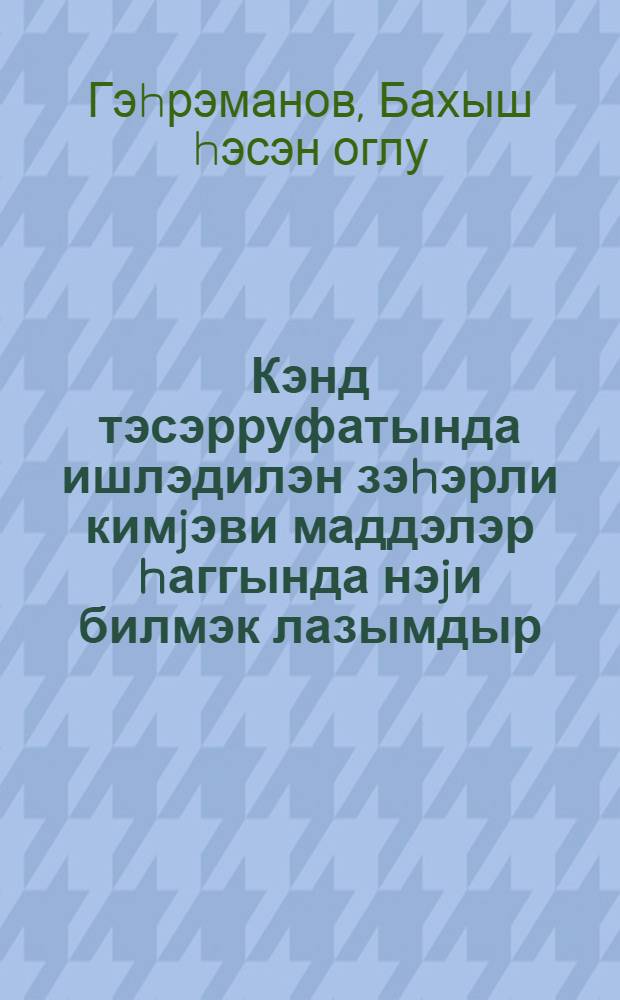 Гэһрэманов, Бахыш һэсэн оглу

Кэнд тэсэрруфатында ишлэдилэн зэһэрли кимјэви маддэлэр һаггында нэји билмэк лазымдыр